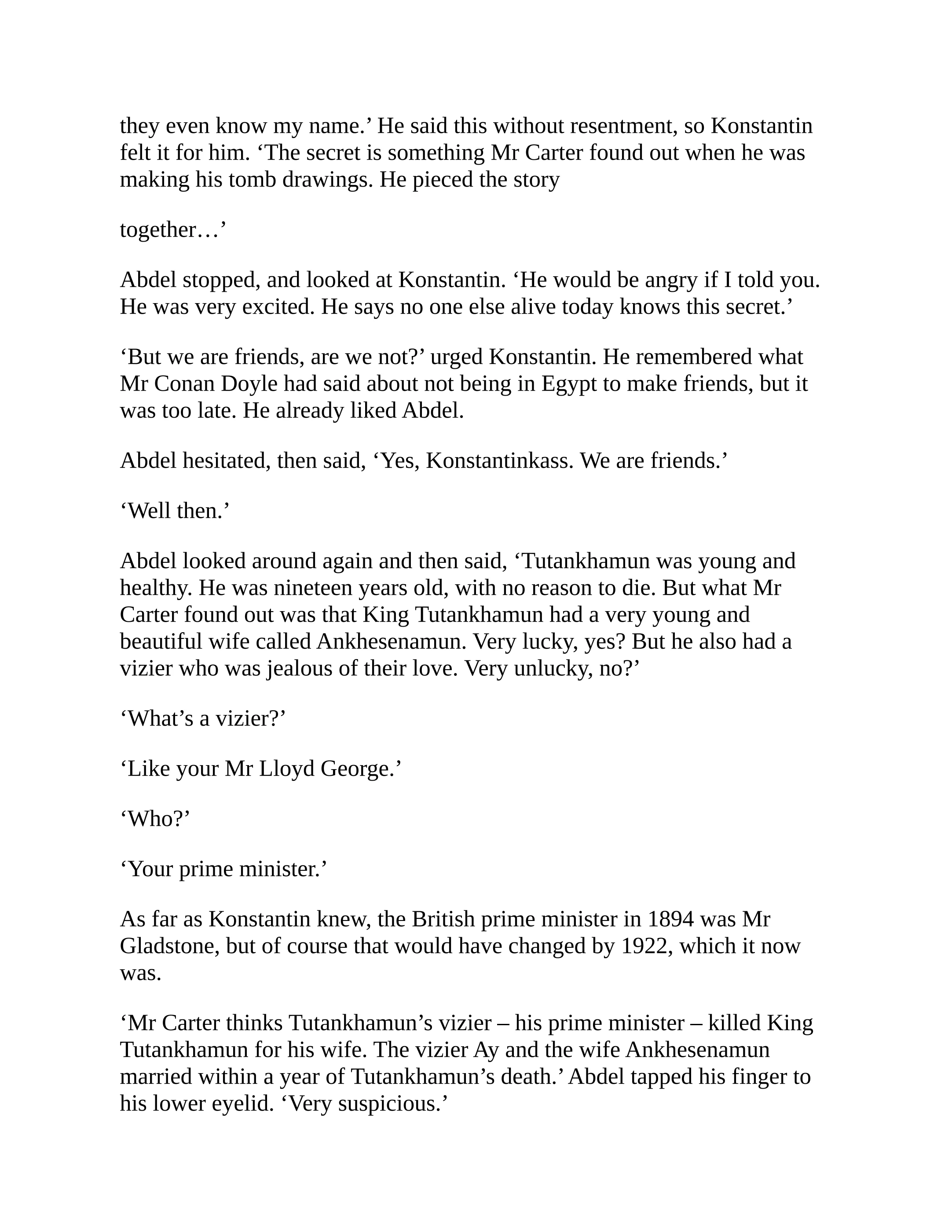 they even know my name.’ He said this without resentment, so Konstantin felt it for him. ‘The secret is something Mr Carter found out when he was making his tomb drawings. He pieced the story

together…’

Abdel stopped, and looked at Konstantin. ‘He would be angry if I told you. He was very excited. He says no one else alive today knows this secret.’

‘But we are friends, are we not?’ urged Konstantin. He remembered what Mr Conan Doyle had said about not being in Egypt to make friends, but it was too late. He already liked Abdel.

Abdel hesitated, then said, ‘Yes, Konstantinkass. We are friends.’

‘Well then.’

Abdel looked around again and then said, ‘Tutankhamun was young and healthy. He was nineteen years old, with no reason to die. But what Mr Carter found out was that King Tutankhamun had a very young and beautiful wife called Ankhesenamun. Very lucky, yes? But he also had a vizier who was jealous of their love. Very unlucky, no?’

‘What’s a vizier?’

‘Like your Mr Lloyd George.’

‘Who?’

‘Your prime minister.’

As far as Konstantin knew, the British prime minister in 1894 was Mr Gladstone, but of course that would have changed by 1922, which it now was.

‘Mr Carter thinks Tutankhamun’s vizier – his prime minister – killed King Tutankhamun for his wife. The vizier Ay and the wife Ankhesenamun married within a year of Tutankhamun’s death.’ Abdel tapped his finger to his lower eyelid. ‘Very suspicious.’